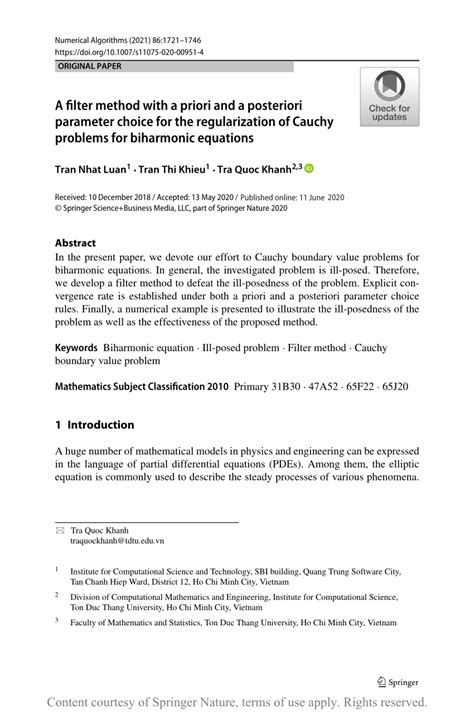 Numerical Algorithms (2021) 86:1721–1746
https://doi.org/10.1007/s11075-020-00951-4

ORIGINAL PAPER

Check for updates

A filter method with a priori and a posteriori parameter choice for the regularization of Cauchy problems for biharmonic equations

Tran Nhat Luan$^1$ · Tran Thi Khieu$^1$ · Tra Quoc Khanh$^{2,3}$

Received: 10 December 2018 / Accepted: 13 May 2020 / Published online: 11 June 2020
© Springer Science+Business Media, LLC, part of Springer Nature 2020

Abstract
In the present paper, we devote our effort to Cauchy boundary value problems for biharmonic equations. In general, the investigated problem is ill-posed. Therefore, we develop a filter method to defeat the ill-posedness of the problem. Explicit convergence rate is established under both a priori and a posteriori parameter choice rules. Finally, a numerical example is presented to illustrate the ill-posedness of the problem as well as the effectiveness of the proposed method.

Keywords Biharmonic equation · Ill-posed problem · Filter method · Cauchy boundary value problem

Mathematics Subject Classification 2010 Primary 31B30 · 47A52 · 65F22 · 65J20

1 Introduction

A huge number of mathematical models in physics and engineering can be expressed in the language of partial differential equations (PDEs). Among them, the elliptic equation is commonly used to describe the steady processes of various phenomena.

Tra Quoc Khanh
traquockhanh@tdtu.edu.vn

$^1$ Institute for Computational Science and Technology, SBI building, Quang Trung Software City, Tan Chanh Hiep Ward, District 12, Ho Chi Minh City, Vietnam

$^2$ Division of Computational Mathematics and Engineering, Institute for Computational Science, Ton Duc Thang University, Ho Chi Minh City, Vietnam

$^3$ Faculty of Mathematics and Statistics, Ton Duc Thang University, Ho Chi Minh City, Vietnam

Springer

Content courtesy of Springer Nature, terms of use apply. Rights reserved.